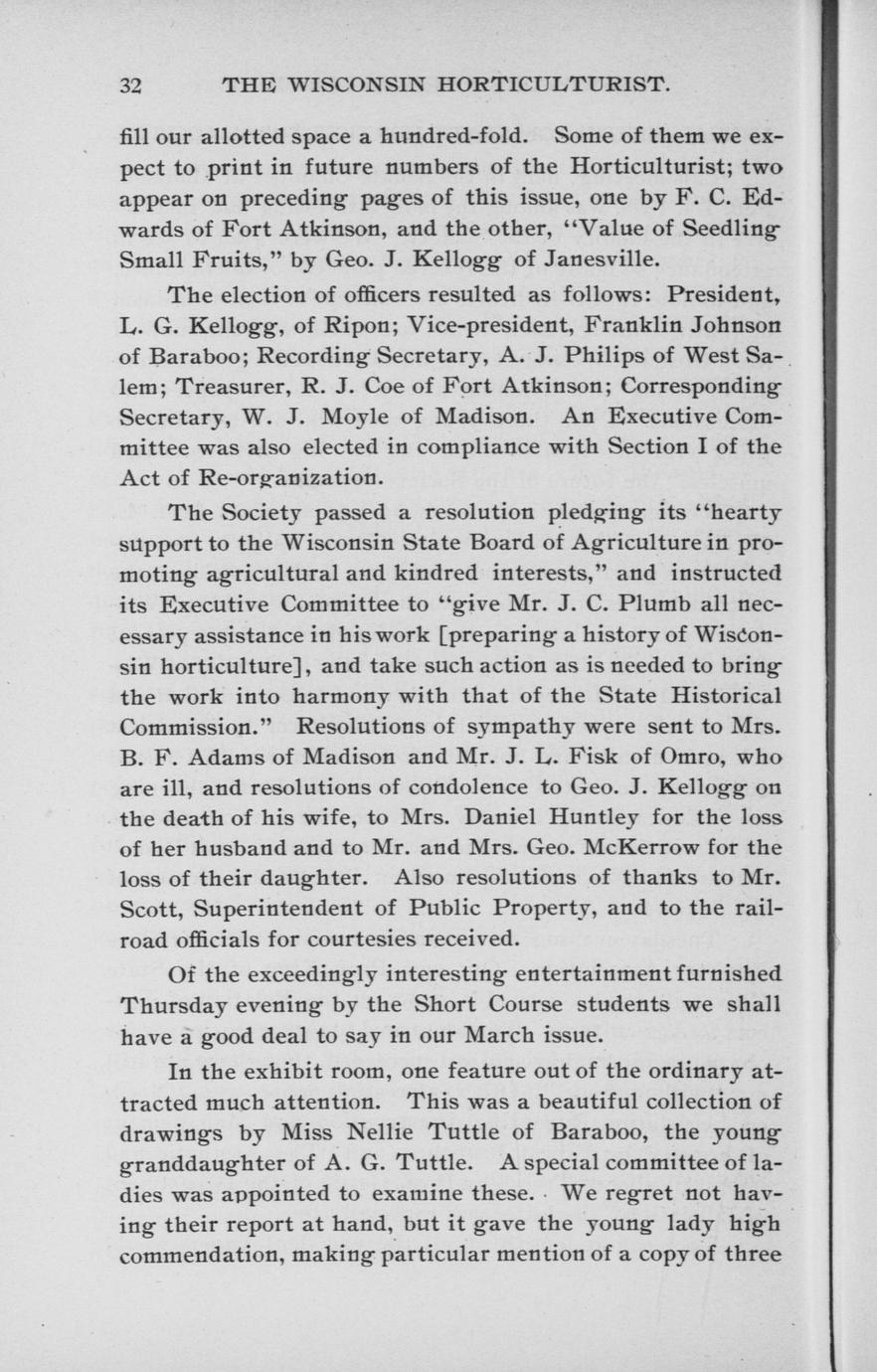 32 THE WISCONSIN HORTICULTURIST.

fill our allotted space a hundred-fold. Some of them we expect to print in future numbers of the Horticulturist; two appear on preceding pages of this issue, one by F. C. Edwards of Fort Atkinson, and the other, "Value of Seedling Small Fruits," by Geo. J. Kellogg of Janesville.

The election of officers resulted as follows: President, L. G. Kellogg, of Ripon; Vice-president, Franklin Johnson of Baraboo; Recording Secretary, A. J. Philips of West Salem; Treasurer, R. J. Coe of Fort Atkinson; Corresponding Secretary, W. J. Moyle of Madison. An Executive Committee was also elected in compliance with Section I of the Act of Re-organization.

The Society passed a resolution pledging its "hearty support to the Wisconsin State Board of Agriculture in promoting agricultural and kindred interests," and instructed its Executive Committee to "give Mr. J. C. Plumb all necessary assistance in his work [preparing a history of Wisconsin horticulture], and take such action as is needed to bring the work into harmony with that of the State Historical Commission." Resolutions of sympathy were sent to Mrs. B. F. Adams of Madison and Mr. J. L. Fisk of Omro, who are ill, and resolutions of condolence to Geo. J. Kellogg on the death of his wife, to Mrs. Daniel Huntley for the loss of her husband and to Mr. and Mrs. Geo. McKerrow for the loss of their daughter. Also resolutions of thanks to Mr. Scott, Superintendent of Public Property, and to the railroad officials for courtesies received.

Of the exceedingly interesting entertainment furnished Thursday evening by the Short Course students we shall have a good deal to say in our March issue.

In the exhibit room, one feature out of the ordinary attracted much attention. This was a beautiful collection of drawings by Miss Nellie Tuttle of Baraboo, the young granddaughter of A. G. Tuttle. A special committee of ladies was appointed to examine these. We regret not having their report at hand, but it gave the young lady high commendation, making particular mention of a copy of three